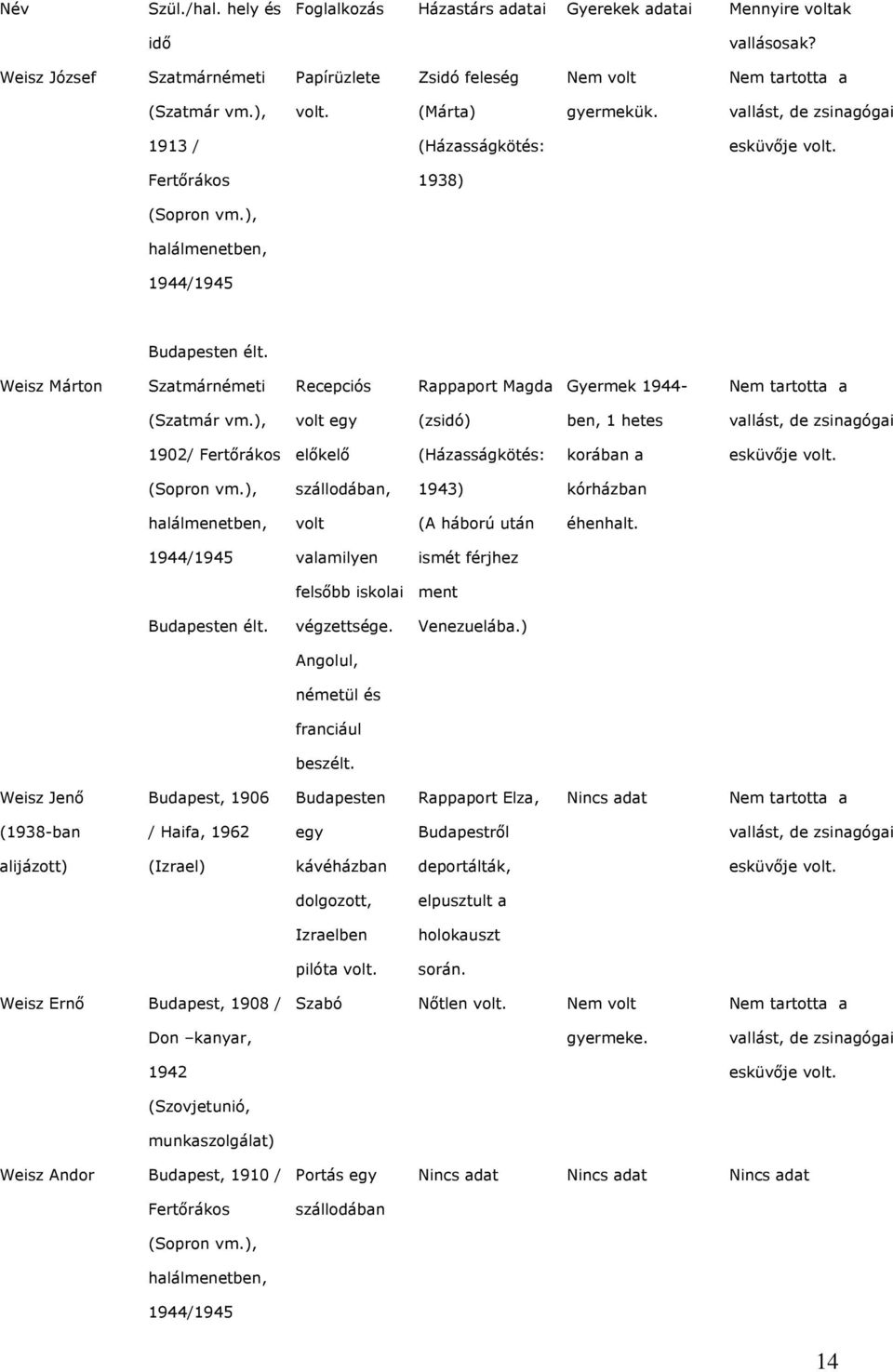 | Név | Szül./hal. hely és idő | Foglalkozás | Házastárs adatai | Gyerekek adatai | Mennyire voltak vallásosak? |
|---|---|---|---|---|---|
| Weisz József | Szatmárnémeti (Szatmár vm.), 1913 / Fertőrákos (Sopron vm.), halálmenetben, 1944/1945 Budapesten élt. | Papírüzlete volt. | Zsidó feleség (Márta) (Házasságkötés: 1938) | Nem volt gyermekük. | Nem tartotta a vallást, de zsinagógai esküvője volt. |
| Weisz Márton | Szatmárnémeti (Szatmár vm.), 1902/ Fertőrákos (Sopron vm.), halálmenetben, 1944/1945 Budapesten élt. | Recepciós volt egy előkelő szállodában, volt valamilyen felsőbb iskolai végzettsége. Angolul, németül és franciául beszélt. | Rappaport Magda (zsidó) (Házasságkötés: 1943) (A háború után ismét férjhez ment Venezuelába.) | Gyermek 1944-ben, 1 hetes korában a kórházban éhenhalt. | Nem tartotta a vallást, de zsinagógai esküvője volt. |
| Weisz Jenő (1938-ban alijázott) | Budapest, 1906 / Haifa, 1962 (Izrael) | Budapesten egy kávéházban dolgozott, Izraelben pilóta volt. | Rappaport Elza, Budapestről deportálták, elpusztult a holokauszt során. | Nincs adat | Nem tartotta a vallást, de zsinagógai esküvője volt. |
| Weisz Ernő | Budapest, 1908 / Don –kanyar, 1942 (Szovjetunió, munkaszolgálat) | Szabó | Nőtlen volt. | Nem volt gyermeke. | Nem tartotta a vallást, de zsinagógai esküvője volt. |
| Weisz Andor | Budapest, 1910 / Fertőrákos (Sopron vm.), halálmenetben, 1944/1945 | Portás egy szállodában | Nincs adat | Nincs adat | Nincs adat |

14